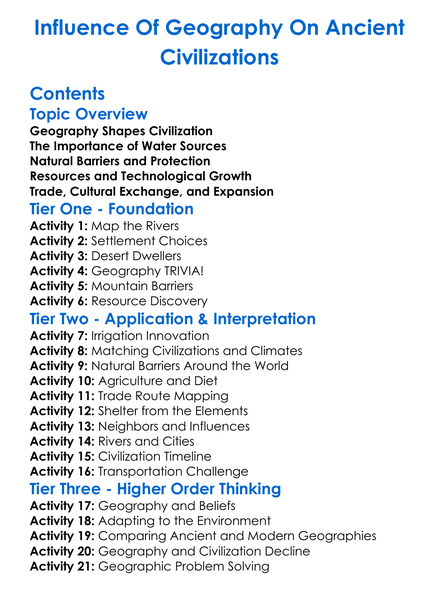 Influence Of Geography On Ancient Civilizations

Contents

Topic Overview

Geography Shapes Civilization
The Importance of Water Sources
Natural Barriers and Protection
Resources and Technological Growth
Trade, Cultural Exchange, and Expansion

Tier One - Foundation

Activity 1: Map the Rivers
Activity 2: Settlement Choices
Activity 3: Desert Dwellers
Activity 4: Geography TRIVIA!
Activity 5: Mountain Barriers
Activity 6: Resource Discovery

Tier Two - Application & Interpretation

Activity 7: Irrigation Innovation
Activity 8: Matching Civilizations and Climates
Activity 9: Natural Barriers Around the World
Activity 10: Agriculture and Diet
Activity 11: Trade Route Mapping
Activity 12: Shelter from the Elements
Activity 13: Neighbors and Influences
Activity 14: Rivers and Cities
Activity 15: Civilization Timeline
Activity 16: Transportation Challenge

Tier Three - Higher Order Thinking

Activity 17: Geography and Beliefs
Activity 18: Adapting to the Environment
Activity 19: Comparing Ancient and Modern Geographies
Activity 20: Geography and Civilization Decline
Activity 21: Geographic Problem Solving